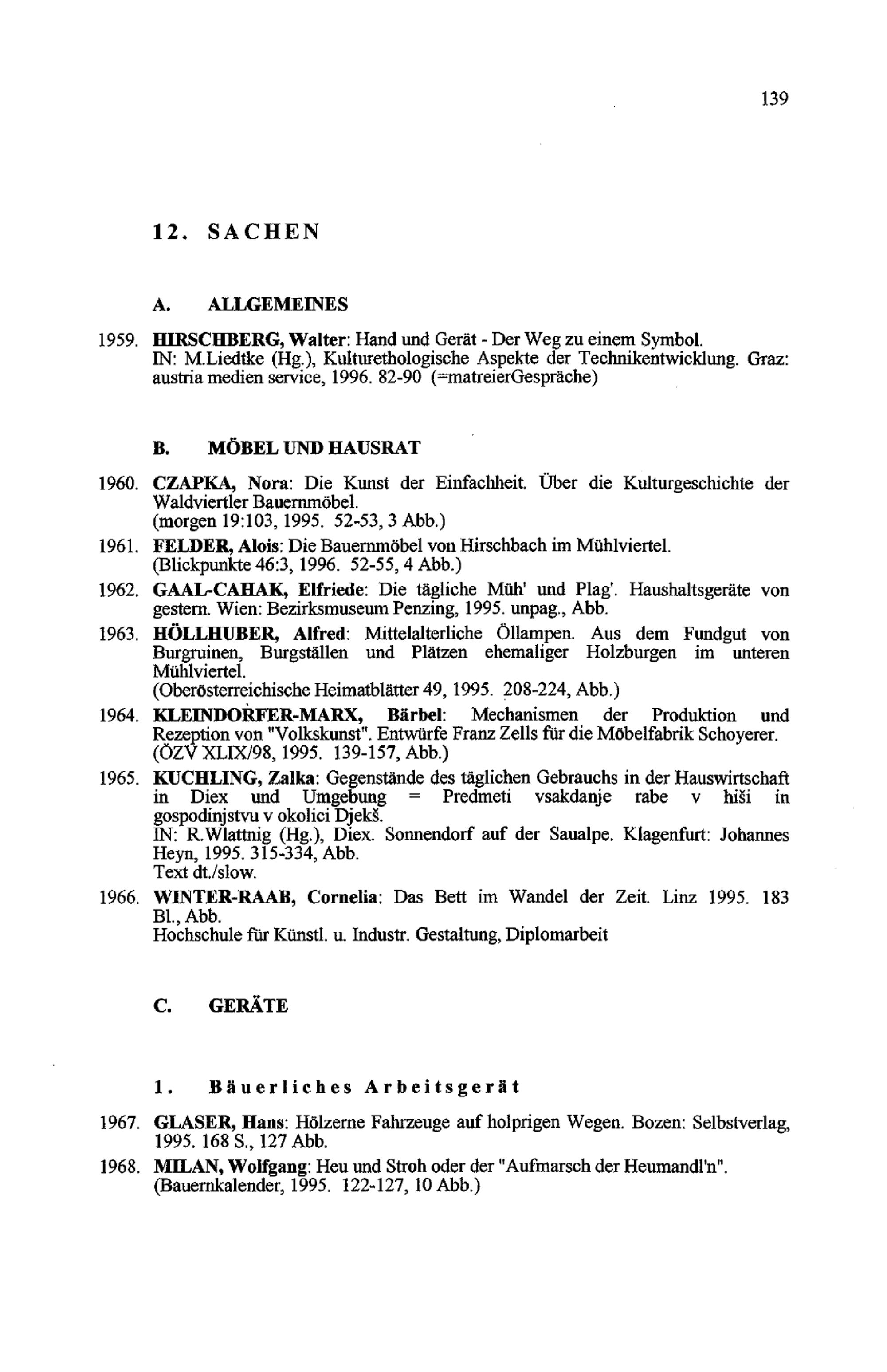 139

12. SACHEN

A. ALLGEMEINES

1959. HIRSCHBERG, Walter: Hand und Gerät - Der Weg zu einem Symbol. IN: M.Liedtke (Hg.), Kulturethologische Aspekte der Technikentwicklung. Graz: austria medien service, 1996. 82-90 (=matreierGespräche)

B. MÖBEL UND HAUSRAT

1960. CZAPKA, Nora: Die Kunst der Einfachheit. Über die Kulturgeschichte der Waldviertler Bauernmöbel. (morgen 19:103, 1995. 52-53, 3 Abb.)

1961. FELDER, Alois: Die Bauernmöbel von Hirschbach im Mühlviertel. (Blickpunkte 46:3, 1996. 52-55, 4 Abb.)

1962. GAAL-CAHAK, Elfriede: Die tägliche Müh' und Plag'. Haushaltsgeräte von gestern. Wien: Bezirksmuseum Penzing, 1995. unpag., Abb.

1963. HÖLLHUBER, Alfred: Mittelalterliche Öllampen. Aus dem Fundgut von Burgruinen, Burgställen und Plätzen ehemaliger Holzburgen im unteren Mühlviertel. (Oberösterreichische Heimatblätter 49, 1995. 208-224, Abb.)

1964. KLEINDORFER-MARX, Bärbel: Mechanismen der Produktion und Rezeption von "Volkskunst". Entwürfe Franz Zells für die Möbelfabrik Schoyerer. (ÖZV XLIX/98, 1995. 139-157, Abb.)

1965. KUCHLING, Zalka: Gegenstände des täglichen Gebrauchs in der Hauswirtschaft in Diex und Umgebung = Predmeti vsakdanje rabe v hiši in gospodinjstvu v okolici Djekš. IN: R.Wlattnig (Hg.), Diex. Sonnendorf auf der Saualpe. Klagenfurt: Johannes Heyn, 1995. 315-334, Abb. Text dt./slow.

1966. WINTER-RAAB, Cornelia: Das Bett im Wandel der Zeit. Linz 1995. 183 Bl., Abb. Hochschule für Künstl. u. Industr. Gestaltung, Diplomarbeit

C. GERÄTE

1. Bäuerliches Arbeitsgerät

1967. GLASER, Hans: Hölzerne Fahrzeuge auf holprigen Wegen. Bozen: Selbstverlag, 1995. 168 S., 127 Abb.

1968. MILAN, Wolfgang: Heu und Stroh oder der "Aufmarsch der Heumandl'n". (Bauernkalender, 1995. 122-127, 10 Abb.)